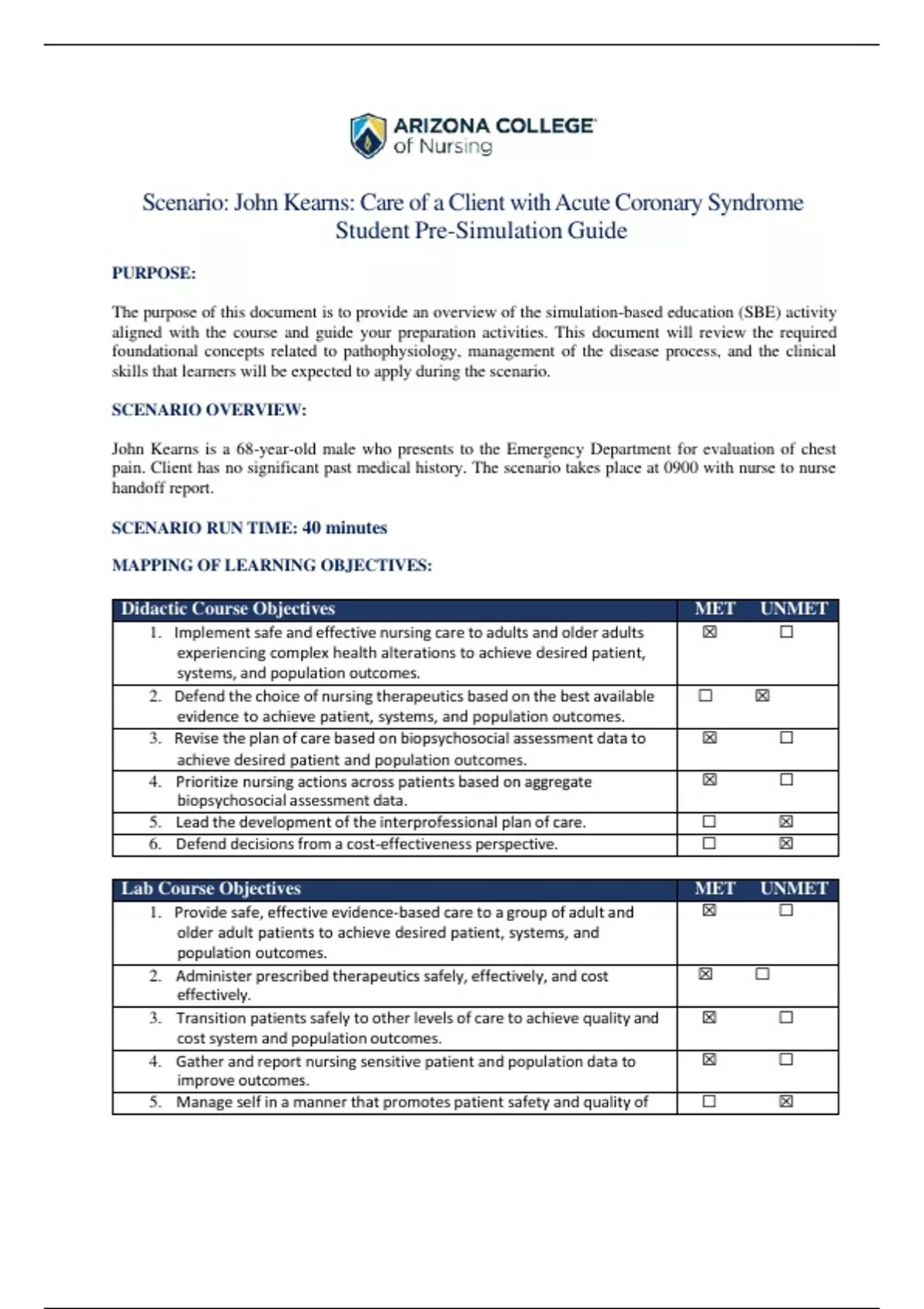 ARIZONA COLLEGE of Nursing

Scenario: John Kearns: Care of a Client with Acute Coronary Syndrome
Student Pre-Simulation Guide

PURPOSE:

The purpose of this document is to provide an overview of the simulation-based education (SBE) activity aligned with the course and guide your preparation activities. This document will review the required foundational concepts related to pathophysiology, management of the disease process, and the clinical skills that learners will be expected to apply during the scenario.

SCENARIO OVERVIEW:

John Kearns is a 68-year-old male who presents to the Emergency Department for evaluation of chest pain. Client has no significant past medical history. The scenario takes place at 0900 with nurse to nurse handoff report.

SCENARIO RUN TIME: 40 minutes

MAPPING OF LEARNING OBJECTIVES:

| Didactic Course Objectives | MET | UNMET |
|---|---|---|
| 1. Implement safe and effective nursing care to adults and older adults experiencing complex health alterations to achieve desired patient, systems, and population outcomes. | ☒ | ☐ |
| 2. Defend the choice of nursing therapeutics based on the best available evidence to achieve patient, systems, and population outcomes. | ☐ | ☒ |
| 3. Revise the plan of care based on biopsychosocial assessment data to achieve desired patient and population outcomes. | ☒ | ☐ |
| 4. Prioritize nursing actions across patients based on aggregate biopsychosocial assessment data. | ☒ | ☐ |
| 5. Lead the development of the interprofessional plan of care. | ☐ | ☒ |
| 6. Defend decisions from a cost-effectiveness perspective. | ☐ | ☒ |

| Lab Course Objectives | MET | UNMET |
|---|---|---|
| 1. Provide safe, effective evidence-based care to a group of adult and older adult patients to achieve desired patient, systems, and population outcomes. | ☒ | ☐ |
| 2. Administer prescribed therapeutics safely, effectively, and cost effectively. | ☒ | ☐ |
| 3. Transition patients safely to other levels of care to achieve quality and cost system and population outcomes. | ☒ | ☐ |
| 4. Gather and report nursing sensitive patient and population data to improve outcomes. | ☒ | ☐ |
| 5. Manage self in a manner that promotes patient safety and quality of | ☐ | ☒ |